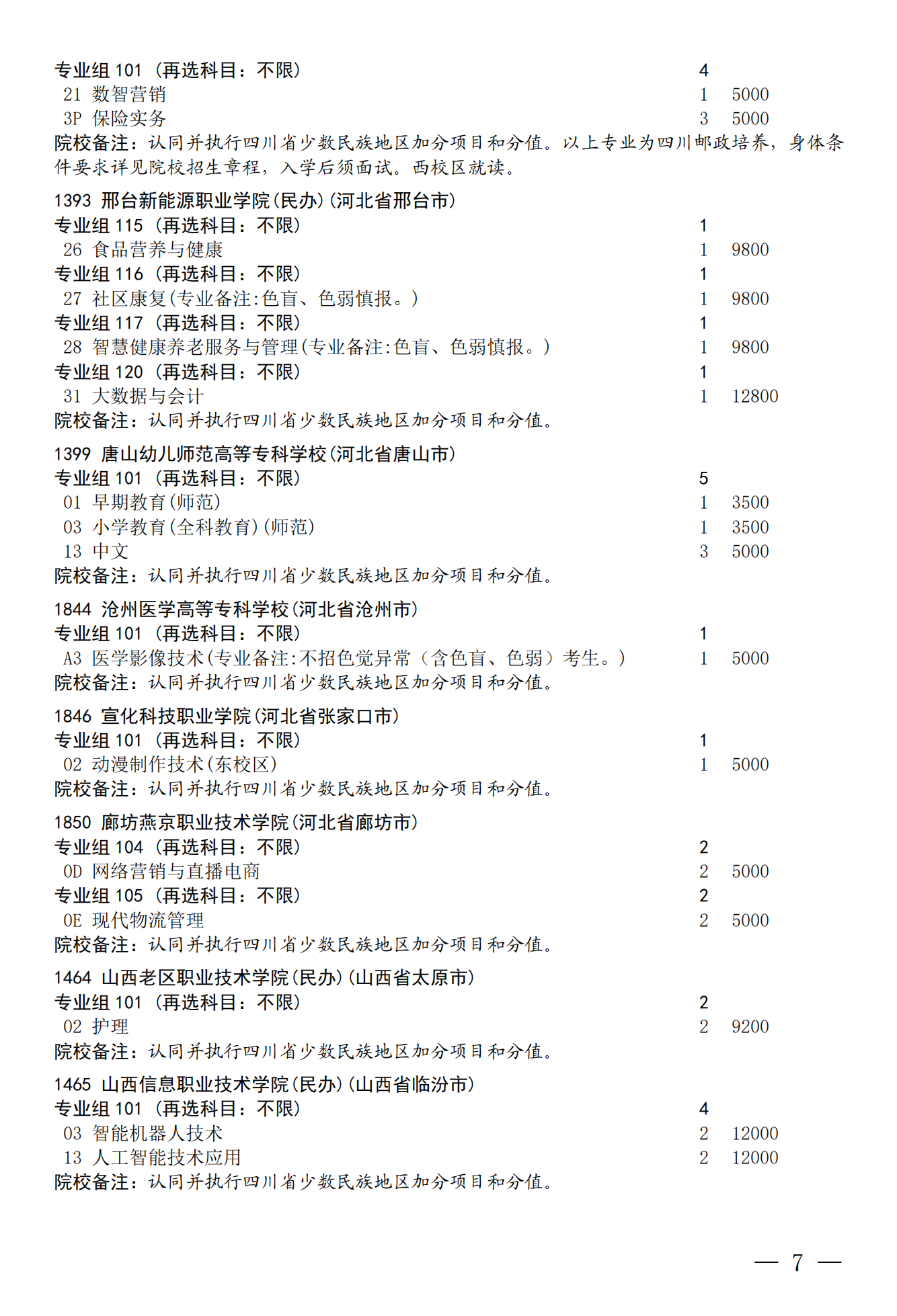 专业组 101 （再选科目：不限） 4
21 数智营销 1 5000
3P 保险实务 3 5000
院校备注：认同并执行四川省少数民族地区加分项目和分值。以上专业为四川邮政培养，身体条件要求详见院校招生章程，入学后须面试。西校区就读。

1393 邢台新能源职业学院(民办)(河北省邢台市)
专业组 115 （再选科目：不限） 1
26 食品营养与健康 1 9800
专业组 116 （再选科目：不限） 1
27 社区康复(专业备注:色盲、色弱慎报。) 1 9800
专业组 117 （再选科目：不限） 1
28 智慧健康养老服务与管理(专业备注:色盲、色弱慎报。) 1 9800
专业组 120 （再选科目：不限） 1
31 大数据与会计 1 12800
院校备注：认同并执行四川省少数民族地区加分项目和分值。

1399 唐山幼儿师范高等专科学校(河北省唐山市)
专业组 101 （再选科目：不限） 5
01 早期教育(师范) 1 3500
03 小学教育(全科教育)(师范) 1 3500
13 中文 3 5000
院校备注：认同并执行四川省少数民族地区加分项目和分值。

1844 沧州医学高等专科学校(河北省沧州市)
专业组 101 （再选科目：不限） 1
A3 医学影像技术(专业备注:不招色觉异常（含色盲、色弱）考生。) 1 5000
院校备注：认同并执行四川省少数民族地区加分项目和分值。

1846 宣化科技职业学院(河北省张家口市)
专业组 101 （再选科目：不限） 1
02 动漫制作技术(东校区) 1 5000
院校备注：认同并执行四川省少数民族地区加分项目和分值。

1850 廊坊燕京职业技术学院(河北省廊坊市)
专业组 104 （再选科目：不限） 2
0D 网络营销与直播电商 2 5000
专业组 105 （再选科目：不限） 2
0E 现代物流管理 2 5000
院校备注：认同并执行四川省少数民族地区加分项目和分值。

1464 山西老区职业技术学院(民办)(山西省太原市)
专业组 101 （再选科目：不限） 2
02 护理 2 9200
院校备注：认同并执行四川省少数民族地区加分项目和分值。

1465 山西信息职业技术学院(民办)(山西省临汾市)
专业组 101 （再选科目：不限） 4
03 智能机器人技术 2 12000
13 人工智能技术应用 2 12000
院校备注：认同并执行四川省少数民族地区加分项目和分值。

— 7 —